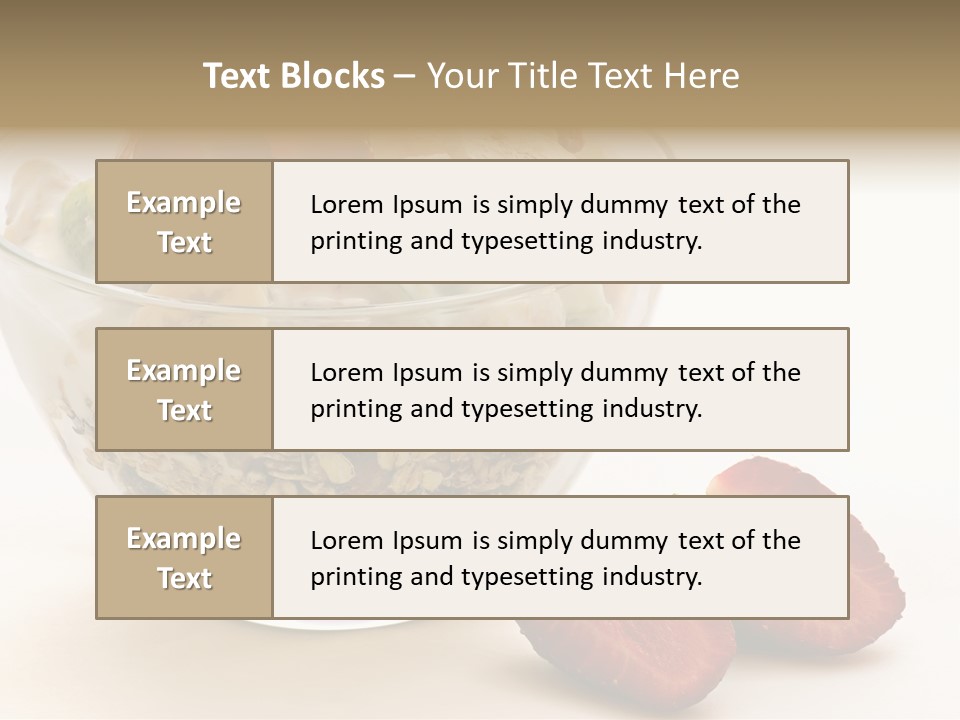 Text Blocks – Your Title Text Here

Example Text

Lorem Ipsum is simply dummy text of the printing and typesetting industry.

Example Text

Lorem Ipsum is simply dummy text of the printing and typesetting industry.

Example Text

Lorem Ipsum is simply dummy text of the printing and typesetting industry.